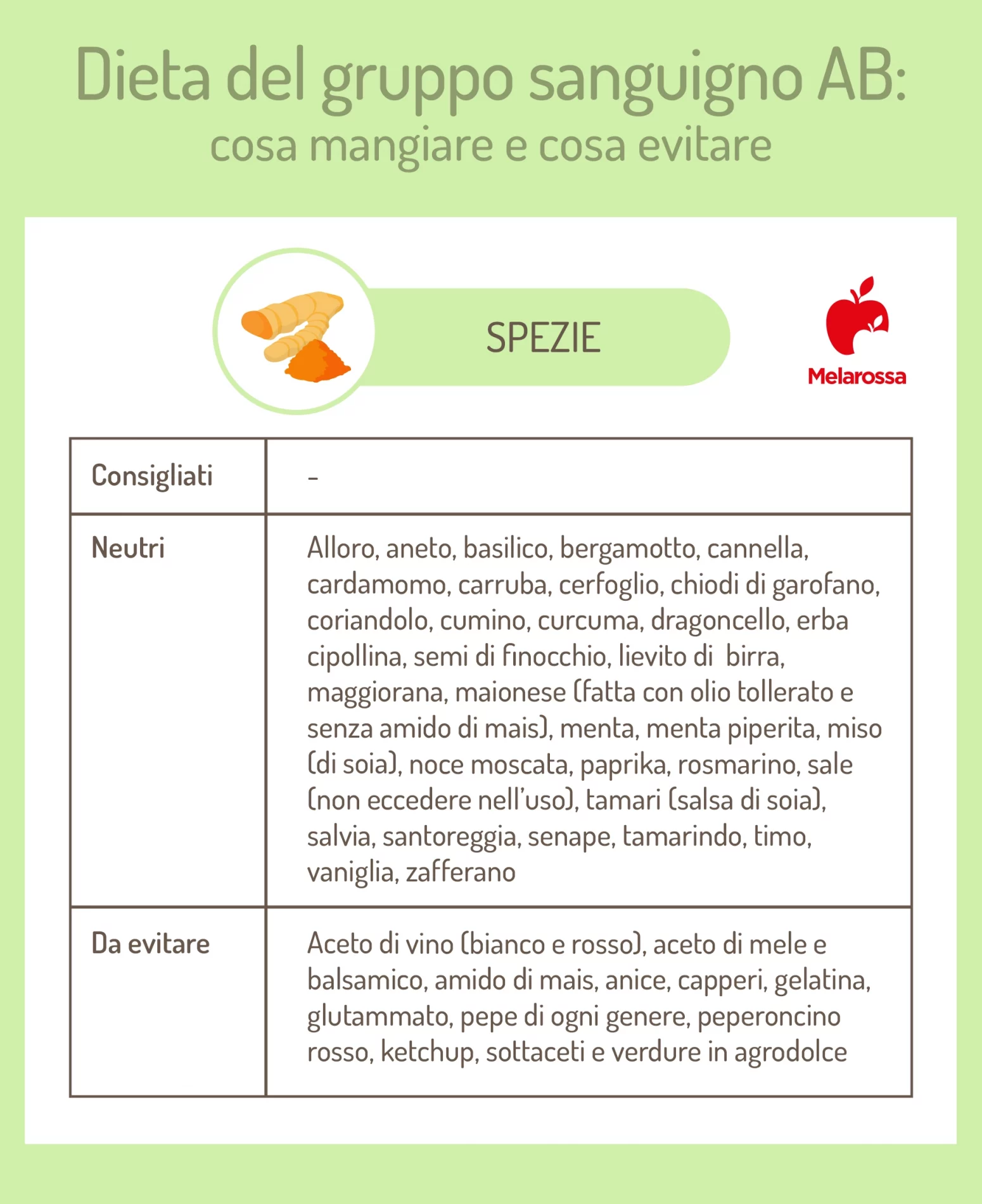 Dieta del gruppo sanguigno AB:
cosa mangiare e cosa evitare

SPEZIE

Melarossa

| Consigliati | - |
|---|---|
| Neutri | Alloro, aneto, basilico, bergamotto, cannella, cardamomo, carruba, cerfoglio, chiodi di garofano, coriandolo, cumino, curcuma, dragoncello, erba cipollina, semi di finocchio, lievito di birra, maggiorana, maionese (fatta con olio tollerato e senza amido di mais), menta, menta piperita, miso (di soia), noce moscata, paprika, rosmarino, sale (non eccedere nell'uso), tamari (salsa di soia), salvia, santoreggia, senape, tamarindo, timo, vaniglia, zafferano |
| Da evitare | Aceto di vino (bianco e rosso), aceto di mele e balsamico, amido di mais, anice, capperi, gelatina, glutammato, pepe di ogni genere, peperoncino rosso, ketchup, sottaceti e verdure in agrodolce |